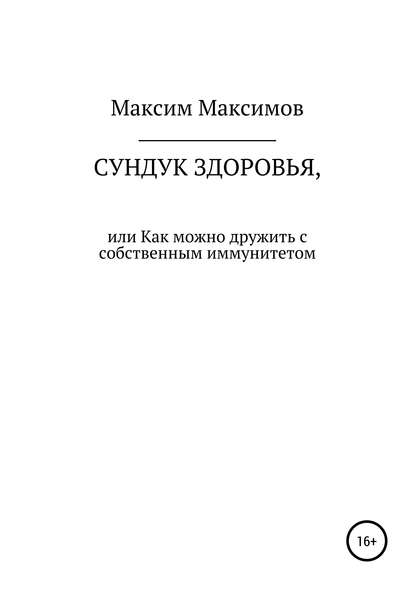 Максим Максимов

СУНДУК ЗДОРОВЬЯ,

или Как можно дружить с собственным иммунитетом

16+